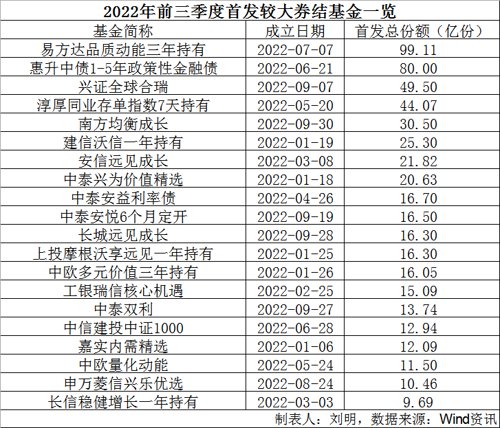 2022年前三季度首发较大券结基金一览

| 基金简称 | 成立日期 | 首发总份额（亿份） |
|---|---|---|
| 易方达品质动能三年持有 | 2022-07-07 | 99.11 |
| 惠升中债1-5年政策性金融债 | 2022-06-21 | 80.00 |
| 兴证全球合瑞 | 2022-09-07 | 49.50 |
| 淳厚同业存单指数7天持有 | 2022-05-20 | 44.07 |
| 南方均衡成长 | 2022-09-30 | 30.50 |
| 建信沃信一年持有 | 2022-01-19 | 25.30 |
| 安信远见成长 | 2022-03-08 | 21.82 |
| 中泰兴为价值精选 | 2022-01-18 | 20.63 |
| 中泰安益利率债 | 2022-04-26 | 16.70 |
| 中泰安悦6个月定开 | 2022-09-19 | 16.50 |
| 长城远见成长 | 2022-09-28 | 16.30 |
| 上投摩根沃享远见一年持有 | 2022-01-25 | 16.30 |
| 中欧多元价值三年持有 | 2022-01-26 | 16.05 |
| 工银瑞信核心机遇 | 2022-02-25 | 15.09 |
| 中泰双利 | 2022-09-27 | 13.74 |
| 中信建投中证1000 | 2022-06-28 | 12.94 |
| 嘉实内需精选 | 2022-01-06 | 12.09 |
| 中欧量化动能 | 2022-05-24 | 11.50 |
| 申万菱信兴乐优选 | 2022-08-24 | 10.46 |
| 长信稳健增长一年持有 | 2022-03-03 | 9.69 |

制表人：刘明，数据来源：Wind资讯